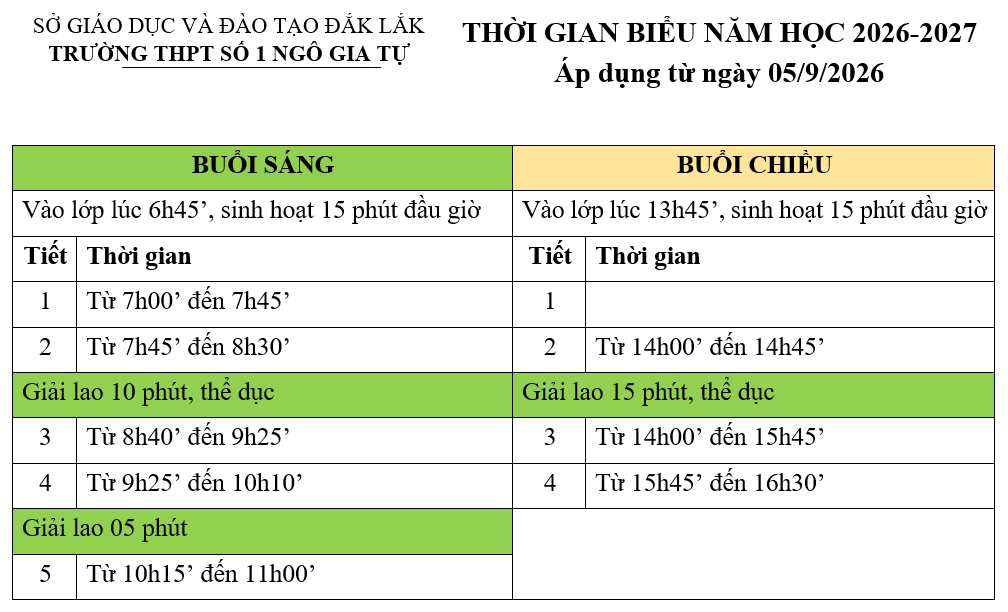 SỞ GIÁO DỤC VÀ ĐÀO TẠO ĐẮK LẮK
TRƯỜNG THPT SỐ 1 NGÔ GIA TỰ

THỜI GIAN BIỂU NĂM HỌC 2026-2027
Áp dụng từ ngày 05/9/2026

| BUỔI SÁNG | | BUỔI CHIỀU | |
|---|---|---|---|
| Vào lớp lúc 6h45', sinh hoạt 15 phút đầu giờ | | Vào lớp lúc 13h45', sinh hoạt 15 phút đầu giờ | |
| Tiết | Thời gian | Tiết | Thời gian |
| 1 | Từ 7h00' đến 7h45' | 1 | |
| 2 | Từ 7h45' đến 8h30' | 2 | Từ 14h00' đến 14h45' |
| Giải lao 10 phút, thể dục | | Giải lao 15 phút, thể dục | |
| 3 | Từ 8h40' đến 9h25' | 3 | Từ 14h00' đến 15h45' |
| 4 | Từ 9h25' đến 10h10' | 4 | Từ 15h45' đến 16h30' |
| Giải lao 05 phút | | | |
| 5 | Từ 10h15' đến 11h00' | | |